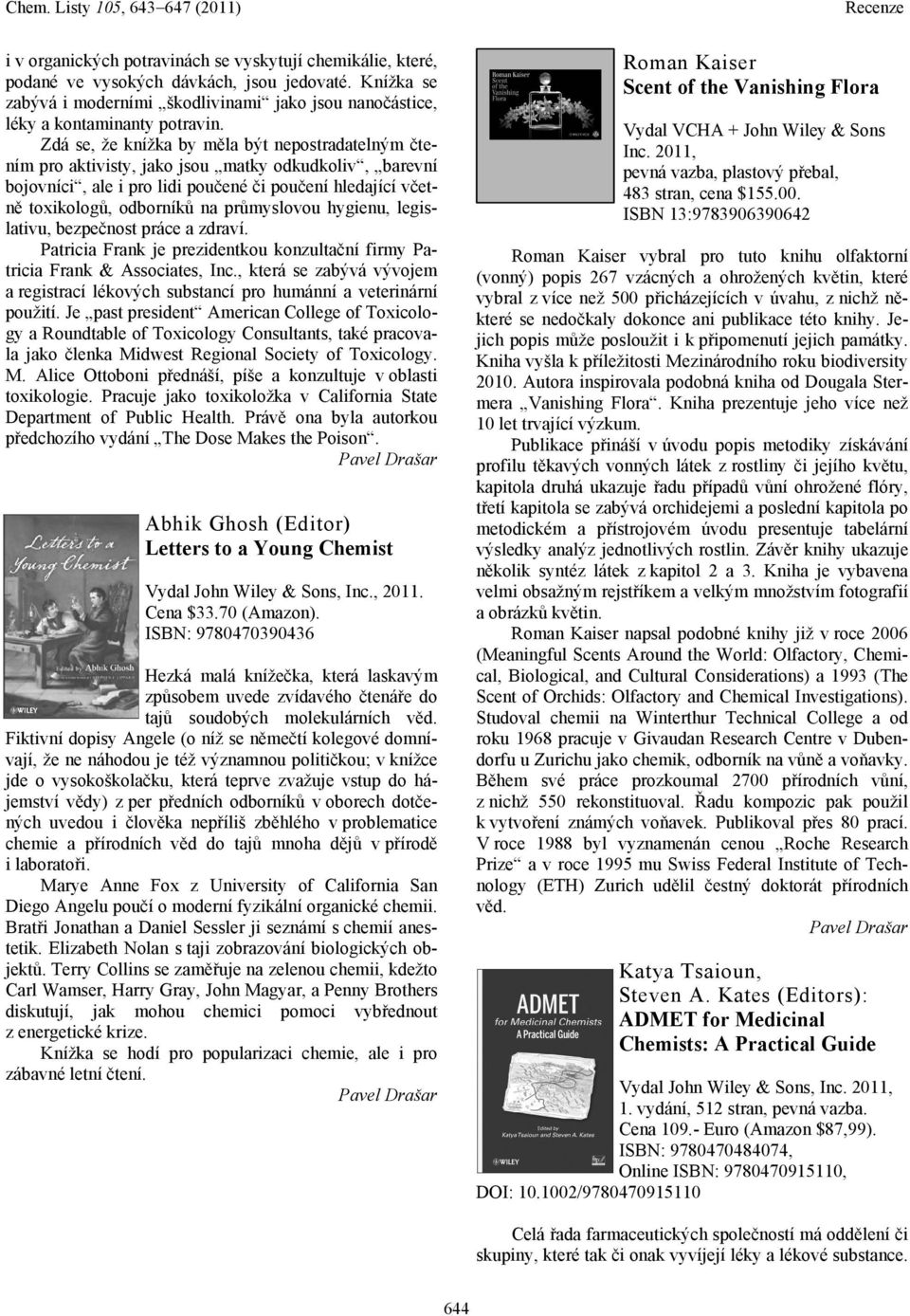 Chem. Listy 105, 643–647 (2011) Recenze

i v organických potravinách se vyskytují chemikálie, které, podané ve vysokých dávkách, jsou jedovaté. Knížka se zabývá i moderními „škodlivinami“ jako jsou nanočástice, léky a kontaminanty potravin.

Zdá se, že knížka by měla být nepostradatelným čtením pro aktivisty, jako jsou „matky odkudkoliv“, „barevní bojovníci“, ale i pro lidi poučené či poučení hledající včetně toxikologů, odborníků na průmyslovou hygienu, legislativu, bezpečnost práce a zdraví.

Patricia Frank je prezidentkou konzultační firmy Patricia Frank & Associates, Inc., která se zabývá vývojem a registrací lékových substancí pro humánní a veterinární použití. Je „past president“ American College of Toxicology a Roundtable of Toxicology Consultants, také pracovala jako členka Midwest Regional Society of Toxicology. M. Alice Ottoboni přednáší, píše a konzultuje v oblasti toxikologie. Pracuje jako toxikoložka v California State Department of Public Health. Právě ona byla autorkou předchozího vydání „The Dose Makes the Poison“.

Pavel Drašar

Letters to a Young Chemist
Edited by Abhik Ghosh
WILEY

Abhik Ghosh (Editor)
Letters to a Young Chemist

Vydal John Wiley & Sons, Inc., 2011.
Cena $33.70 (Amazon).
ISBN: 9780470390436

Hezká malá knížečka, která laskavým způsobem uvede zvídavého čtenáře do tajů soudobých molekulárních věd. Fiktivní dopisy Angele (o níž se němečtí kolegové domnívají, že ne náhodou je též významnou političkou; v knížce jde o vysokoškolačku, která teprve zvažuje vstup do hájemství vědy) z per předních odborníků v oborech dotčených uvedou i člověka nepříliš zběhlého v problematice chemie a přírodních věd do tajů mnoha dějů v přírodě i laboratoři.

Marye Anne Fox z University of California San Diego Angelu poučí o moderní fyzikální organické chemii. Bratři Jonathan a Daniel Sessler ji seznámí s chemií anestetik. Elizabeth Nolan s taji zobrazování biologických objektů. Terry Collins se zaměřuje na zelenou chemii, kdežto Carl Wamser, Harry Gray, John Magyar, a Penny Brothers diskutují, jak mohou chemici pomoci vybřednout z energetické krize.

Knížka se hodí pro popularizaci chemie, ale i pro zábavné letní čtení.

Pavel Drašar

Roman Kaiser
Scent of the Vanishing Flora

Roman Kaiser
Scent of the Vanishing Flora

Vydal VCHA + John Wiley & Sons Inc. 2011,
pevná vazba, plastový přebal,
483 stran, cena $155.00.
ISBN 13:9783906390642

Roman Kaiser vybral pro tuto knihu olfaktorní (vonný) popis 267 vzácných a ohrožených květin, které vybral z více než 500 přicházejících v úvahu, z nichž některé se nedočkaly dokonce ani publikace této knihy. Jejich popis může posloužit i k připomenutí jejich památky. Kniha vyšla k příležitosti Mezinárodního roku biodiversity 2010. Autora inspirovala podobná kniha od Dougala Stermera „Vanishing Flora“. Kniha prezentuje jeho více než 10 let trvající výzkum.

Publikace přináší v úvodu popis metodiky získávání profilu těkavých vonných látek z rostliny či jejího květu, kapitola druhá ukazuje řadu případů vůní ohrožené flóry, třetí kapitola se zabývá orchidejemi a poslední kapitola po metodickém a přístrojovém úvodu presentuje tabelární výsledky analýz jednotlivých rostlin. Závěr knihy ukazuje několik syntéz látek z kapitol 2 a 3. Kniha je vybavena velmi obsažným rejstříkem a velkým množstvím fotografií a obrázků květin.

Roman Kaiser napsal podobné knihy již v roce 2006 (Meaningful Scents Around the World: Olfactory, Chemical, Biological, and Cultural Considerations) a 1993 (The Scent of Orchids: Olfactory and Chemical Investigations). Studoval chemii na Winterthur Technical College a od roku 1968 pracuje v Givaudan Research Centre v Dubendorfu u Zurichu jako chemik, odborník na vůně a voňavky. Během své práce prozkoumal 2700 přírodních vůní, z nichž 550 rekonstituoval. Řadu kompozic pak použil k vytvoření známých voňavek. Publikoval přes 80 prací. V roce 1988 byl vyznamenán cenou „Roche Research Prize“ a v roce 1995 mu Swiss Federal Institute of Technology (ETH) Zurich udělil čestný doktorát přírodních věd.

Pavel Drašar

ADMET for Medicinal Chemists A Practical Guide
Edited by Katya Tsaioun and Steven A. Kates
WILEY

Katya Tsaioun,
Steven A. Kates (Editors):
ADMET for Medicinal Chemists: A Practical Guide

Vydal John Wiley & Sons, Inc. 2011,
1. vydání, 512 stran, pevná vazba.
Cena 109.- Euro (Amazon $87,99).
ISBN: 9780470484074,
Online ISBN: 9780470915110,
DOI: 10.1002/9780470915110

Celá řada farmaceutických společností má oddělení či skupiny, které tak či onak vyvíjejí léky a lékové substance.

644